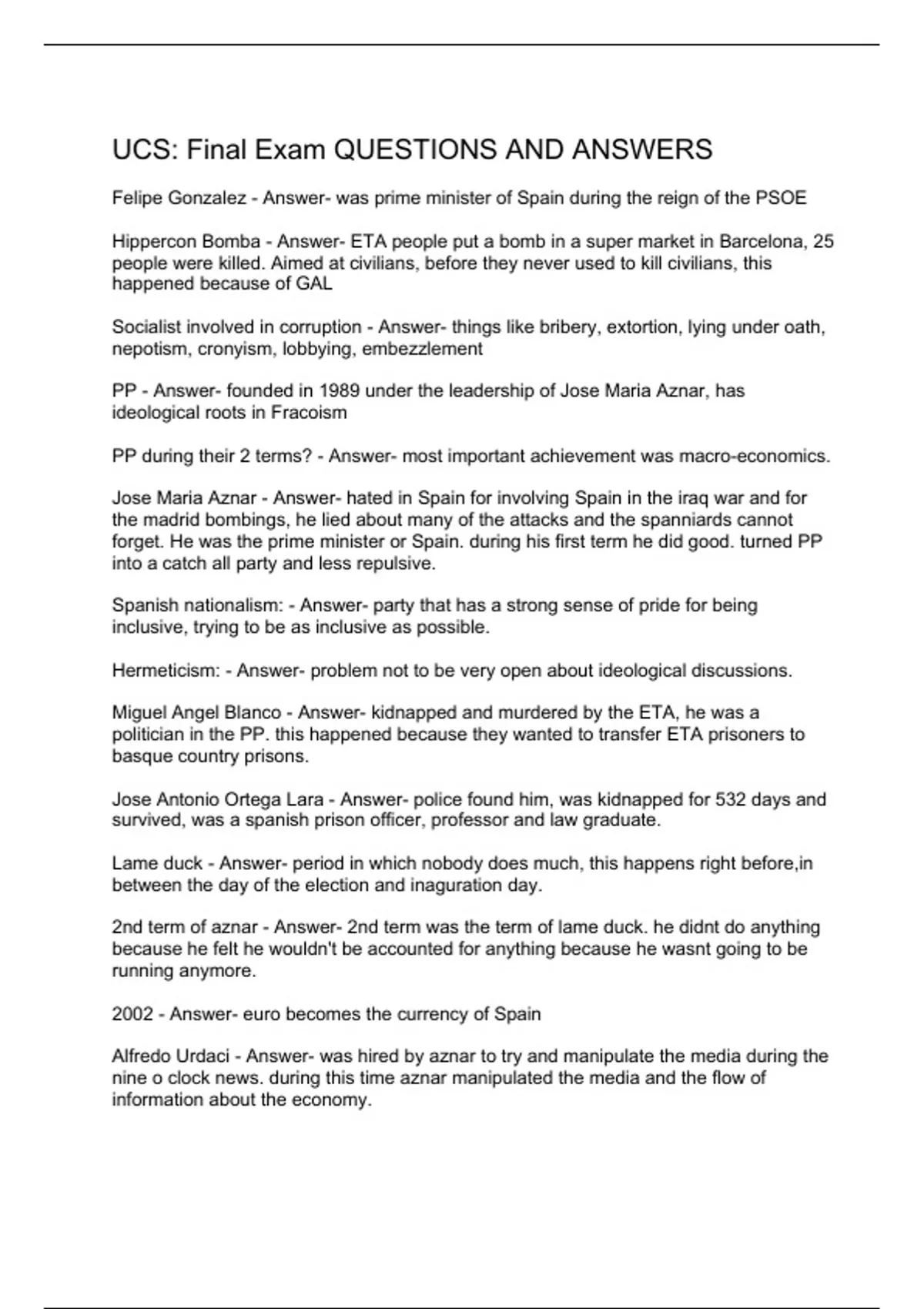 UCS: Final Exam QUESTIONS AND ANSWERS

Felipe Gonzalez - Answer- was prime minister of Spain during the reign of the PSOE

Hippercon Bomba - Answer- ETA people put a bomb in a super market in Barcelona, 25 people were killed. Aimed at civilians, before they never used to kill civilians, this happened because of GAL

Socialist involved in corruption - Answer- things like bribery, extortion, lying under oath, nepotism, cronyism, lobbying, embezzlement

PP - Answer- founded in 1989 under the leadership of Jose Maria Aznar, has ideological roots in Fracoism

PP during their 2 terms? - Answer- most important achievement was macro-economics.

Jose Maria Aznar - Answer- hated in Spain for involving Spain in the iraq war and for the madrid bombings, he lied about many of the attacks and the spanniards cannot forget. He was the prime minister or Spain. during his first term he did good. turned PP into a catch all party and less repulsive.

Spanish nationalism: - Answer- party that has a strong sense of pride for being inclusive, trying to be as inclusive as possible.

Hermeticism: - Answer- problem not to be very open about ideological discussions.

Miguel Angel Blanco - Answer- kidnapped and murdered by the ETA, he was a politician in the PP. this happened because they wanted to transfer ETA prisoners to basque country prisons.

Jose Antonio Ortega Lara - Answer- police found him, was kidnapped for 532 days and survived, was a spanish prison officer, professor and law graduate.

Lame duck - Answer- period in which nobody does much, this happens right before,in between the day of the election and inaguration day.

2nd term of aznar - Answer- 2nd term was the term of lame duck. he didnt do anything because he felt he wouldn't be accounted for anything because he wasnt going to be running anymore.

2002 - Answer- euro becomes the currency of Spain

Alfredo Urdaci - Answer- was hired by aznar to try and manipulate the media during the nine o clock news. during this time aznar manipulated the media and the flow of information about the economy.